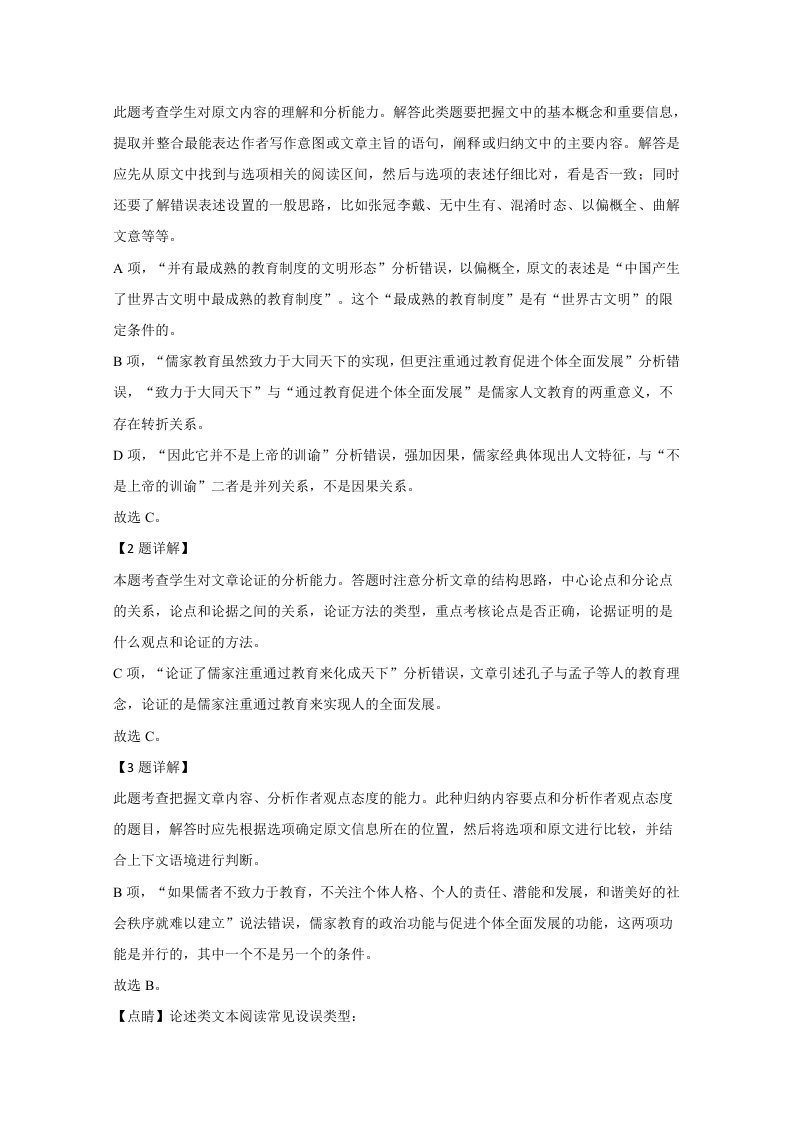 此题考查学生对原文内容的理解和分析能力。解答此类题要把握文中的基本概念和重要信息，提取并整合最能表达作者写作意图或文章主旨的语句，阐释或归纳文中的主要内容。解答是应先从原文中找到与选项相关的阅读区间，然后与选项的表述仔细比对，看是否一致；同时还要了解错误表述设置的一般思路，比如张冠李戴、无中生有、混淆时态、以偏概全、曲解文意等等。

A项，“并有最成熟的教育制度的文明形态”分析错误，以偏概全，原文的表述是“中国产生了世界古文明中最成熟的教育制度”。这个“最成熟的教育制度”是有“世界古文明”的限定条件的。

B项，“儒家教育虽然致力于大同天下的实现，但更注重通过教育促进个体全面发展”分析错误，“致力于大同天下”与“通过教育促进个体全面发展”是儒家人文教育的两重意义，不存在转折关系。

D项，“因此它并不是上帝的训谕”分析错误，强加因果，儒家经典体现出人文特征，与“不是上帝的训谕”二者是并列关系，不是因果关系。

故选C。

【2题详解】

本题考查学生对文章论证的分析能力。答题时注意分析文章的结构思路，中心论点和分论点的关系，论点和论据之间的关系，论证方法的类型，重点考核论点是否正确，论据证明的是什么观点和论证的方法。

C项，“论证了儒家注重通过教育来化成天下”分析错误，文章引述孔子与孟子等人的教育理念，论证的是儒家注重通过教育来实现人的全面发展。

故选C。

【3题详解】

此题考查把握文章内容、分析作者观点态度的能力。此种归纳内容要点和分析作者观点态度的题目，解答时应先根据选项确定原文信息所在的位置，然后将选项和原文进行比较，并结合上下文语境进行判断。

B项，“如果儒者不致力于教育，不关注个体人格、个人的责任、潜能和发展，和谐美好的社会秩序就难以建立”说法错误，儒家教育的政治功能与促进个体全面发展的功能，这两项功能是并行的，其中一个不是另一个的条件。

故选B。

【点睛】论述类文本阅读常见设误类型：